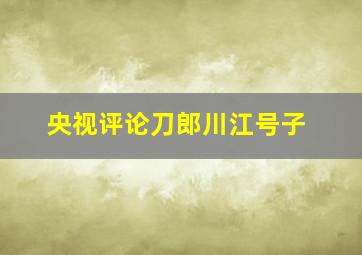 央视评论刀郎川江号子